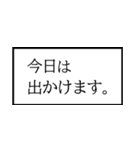 今日は
出かけます。